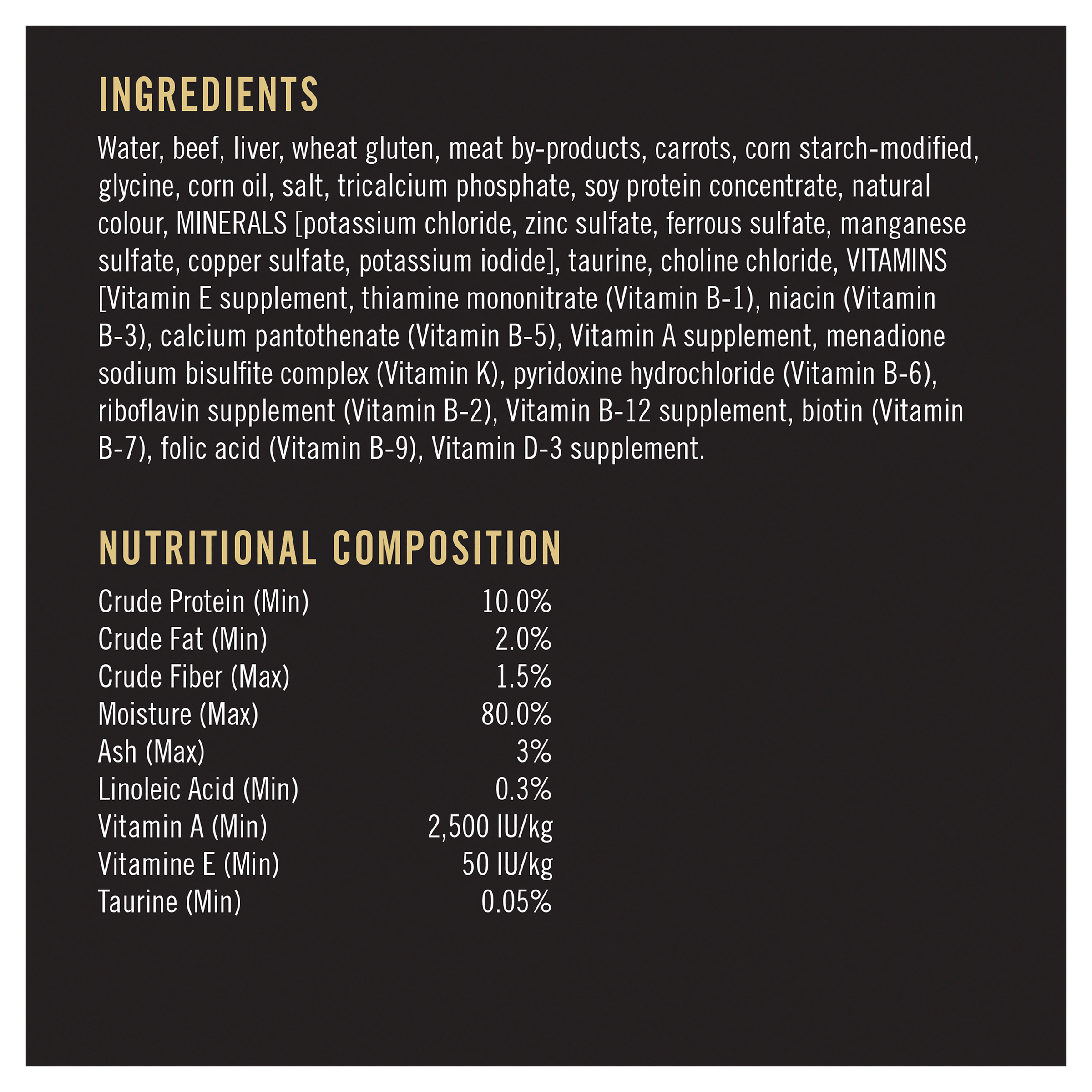 INGREDIENTS

Water, beef, liver, wheat gluten, meat by-products, carrots, corn starch-modified, glycine, corn oil, salt, tricalcium phosphate, soy protein concentrate, natural colour, MINERALS [potassium chloride, zinc sulfate, ferrous sulfate, manganese sulfate, copper sulfate, potassium iodide], taurine, choline chloride, VITAMINS [Vitamin E supplement, thiamine mononitrate (Vitamin B-1), niacin (Vitamin B-3), calcium pantothenate (Vitamin B-5), Vitamin A supplement, menadione sodium bisulfite complex (Vitamin K), pyridoxine hydrochloride (Vitamin B-6), riboflavin supplement (Vitamin B-2), Vitamin B-12 supplement, biotin (Vitamin B-7), folic acid (Vitamin B-9), Vitamin D-3 supplement.

NUTRITIONAL COMPOSITION

Crude Protein (Min) 10.0%
Crude Fat (Min) 2.0%
Crude Fiber (Max) 1.5%
Moisture (Max) 80.0%
Ash (Max) 3%
Linoleic Acid (Min) 0.3%
Vitamin A (Min) 2,500 IU/kg
Vitamine E (Min) 50 IU/kg
Taurine (Min) 0.05%